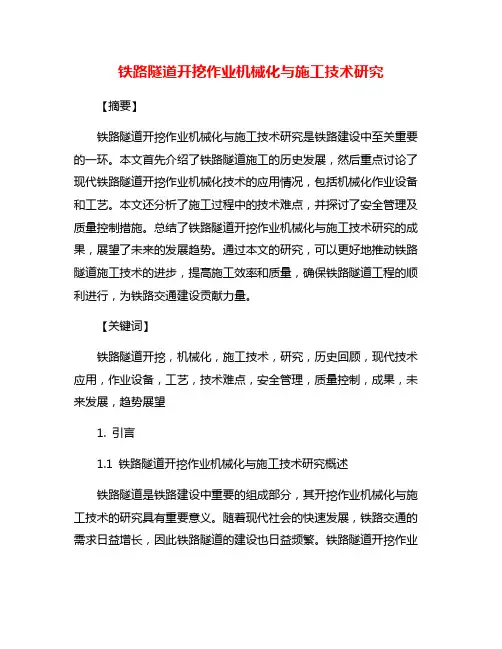 铁路隧道开挖作业机械化与施工技术研究

【摘要】

铁路隧道开挖作业机械化与施工技术研究是铁路建设中至关重要的一环。本文首先介绍了铁路隧道施工的历史发展，然后重点讨论了现代铁路隧道开挖作业机械化技术的应用情况，包括机械化作业设备和工艺。本文还分析了施工过程中的技术难点，并探讨了安全管理及质量控制措施。总结了铁路隧道开挖作业机械化与施工技术研究的成果，展望了未来的发展趋势。通过本文的研究，可以更好地推动铁路隧道施工技术的进步，提高施工效率和质量，确保铁路隧道工程的顺利进行，为铁路交通建设贡献力量。

【关键词】

铁路隧道开挖，机械化，施工技术，研究，历史回顾，现代技术应用，作业设备，工艺，技术难点，安全管理，质量控制，成果，未来发展，趋势展望

1. 引言

1.1 铁路隧道开挖作业机械化与施工技术研究概述

铁路隧道是铁路建设中重要的组成部分，其开挖作业机械化与施工技术的研究具有重要意义。随着现代社会的快速发展，铁路交通的需求日益增长，因此铁路隧道的建设也日益频繁。铁路隧道开挖作业